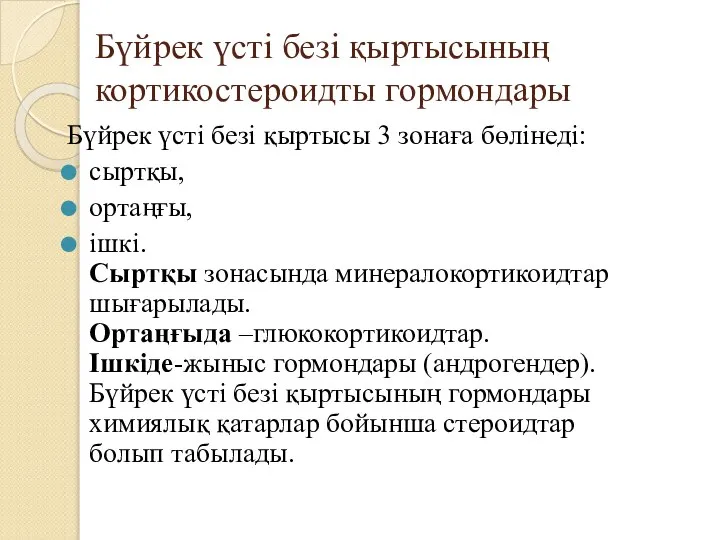 Бүйрек үсті безі қыртысының кортикостероидты гормондары

Бүйрек үсті безі қыртысы 3 зонаға бөлінеді:

сыртқы,

ортаңғы,

ішкі.

Сыртқы зонасында минералокортикоидтар шығарылады.
Ортаңғыда –глюкокортикоидтар.
Ішкіде-жыныс гормондары (андрогендер).
Бүйрек үсті безі қыртысының гормондары химиялық қатарлар бойынша стероидтар болып табылады.